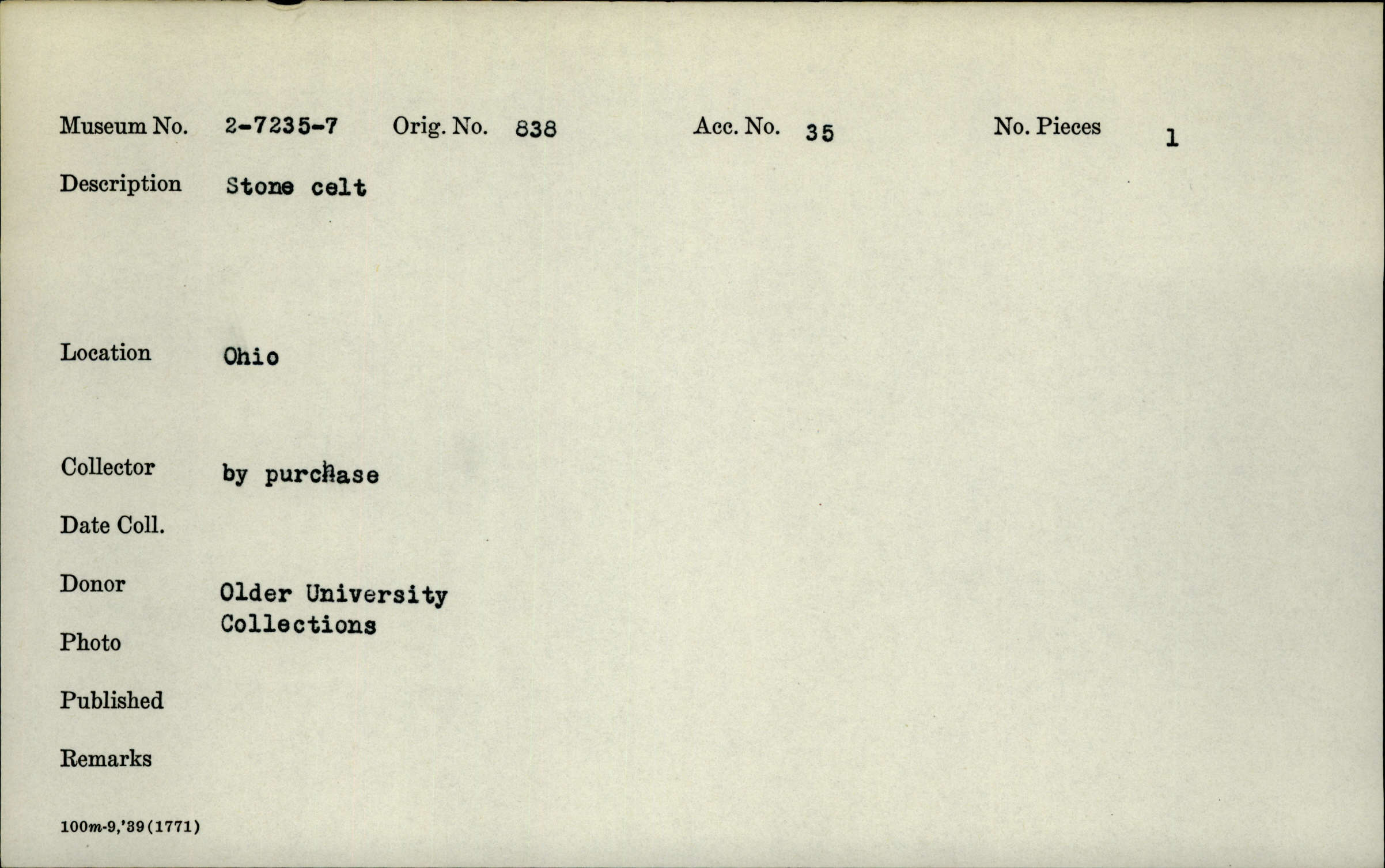 Museum No. 2-7235-7 Orig. No. 838 Acc. No. 35 No. Pieces 1

Description Stone celt

Location Ohio

Collector by purchase

Date Coll.

Donor Older University Collections

Photo

Published

Remarks

100m-9,'39(1771)